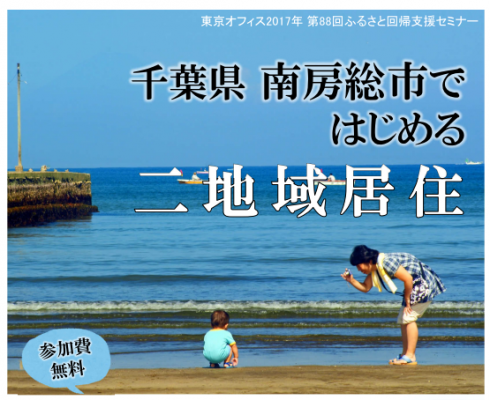 東京オフィス2017年 第88回ふるさと回帰支援セミナー

千葉県 南房総市で はじめる

二地域居住

参加費 無料